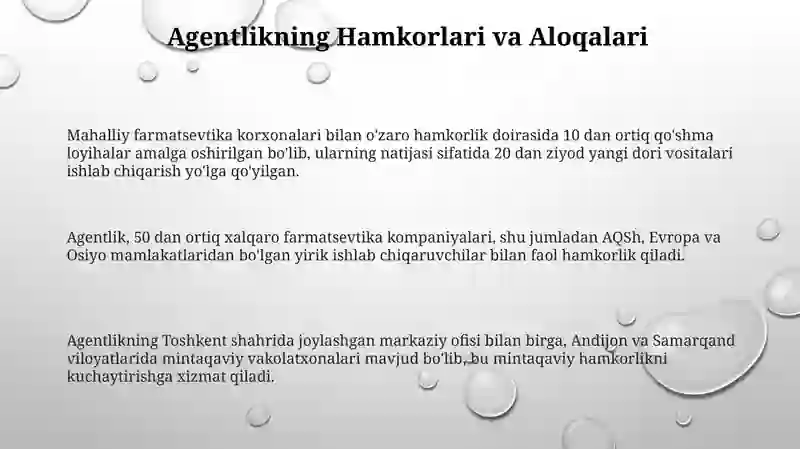 Agentlikning Hamkorlari va Aloqalari

Mahalliy farmatsevtika korxonalari bilan o'zaro hamkorlik doirasida 10 dan ortiq qo'shma loyihalar amalga oshirilgan bo'lib, ularning natijasi sifatida 20 dan ziyod yangi dori vositalari ishlab chiqarish yo'lga qo'yilgan.

Agentlik, 50 dan ortiq xalqaro farmatsevtika kompaniyalari, shu jumladan AQSh, Evropa va Osiyo mamlakatlaridan bo'lgan yirik ishlab chiqaruvchilar bilan faol hamkorlik qiladi.

Agentlikning Toshkent shahrida joylashgan markaziy ofisi bilan birga, Andijon va Samarqand viloyatlarida mintaqaviy vakolatxonalari mavjud bo'lib, bu mintaqaviy hamkorlikni kuchaytirishga xizmat qiladi.